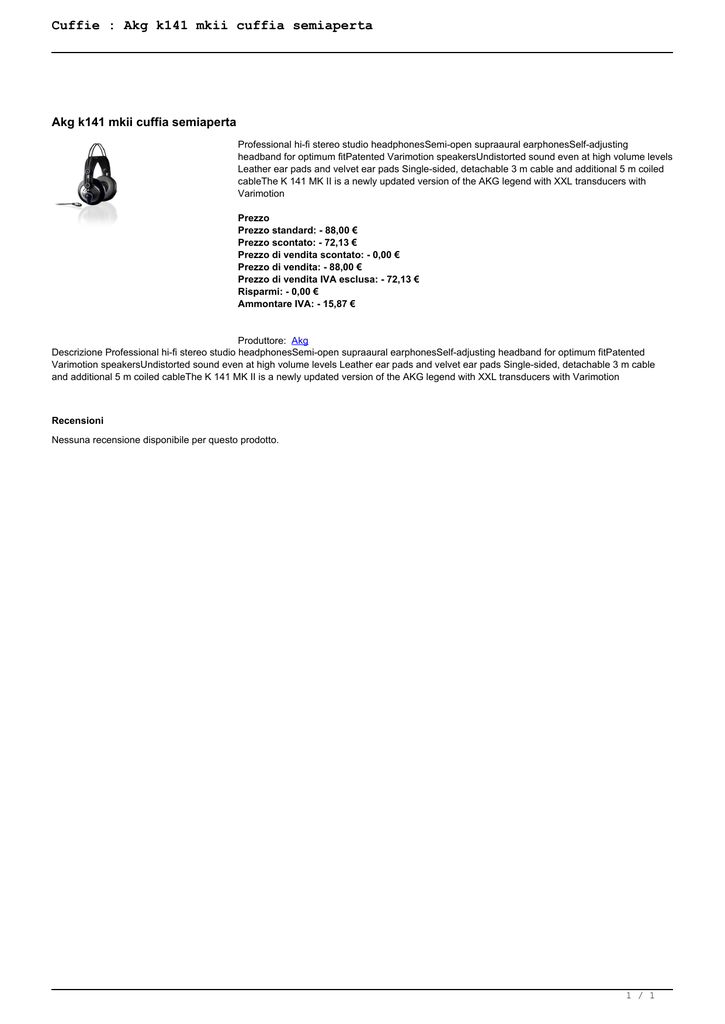 Cuffie : Akg k141 mkii cuffia semiaperta

Akg k141 mkii cuffia semiaperta

Professional hi-fi stereo studio headphonesSemi-open supraaural earphonesSelf-adjusting headband for optimum fitPatented Varimotion speakersUndistorted sound even at high volume levels Leather ear pads and velvet ear pads Single-sided, detachable 3 m cable and additional 5 m coiled cableThe K 141 MK II is a newly updated version of the AKG legend with XXL transducers with Varimotion

Prezzo
Prezzo standard: - 88,00 €
Prezzo scontato: - 72,13 €
Prezzo di vendita scontato: - 0,00 €
Prezzo di vendita: - 88,00 €
Prezzo di vendita IVA esclusa: - 72,13 €
Risparmi: - 0,00 €
Ammontare IVA: - 15,87 €

Produttore: Akg
Descrizione Professional hi-fi stereo studio headphonesSemi-open supraaural earphonesSelf-adjusting headband for optimum fitPatented Varimotion speakersUndistorted sound even at high volume levels Leather ear pads and velvet ear pads Single-sided, detachable 3 m cable and additional 5 m coiled cableThe K 141 MK II is a newly updated version of the AKG legend with XXL transducers with Varimotion

Recensioni
Nessuna recensione disponibile per questo prodotto.

1 / 1